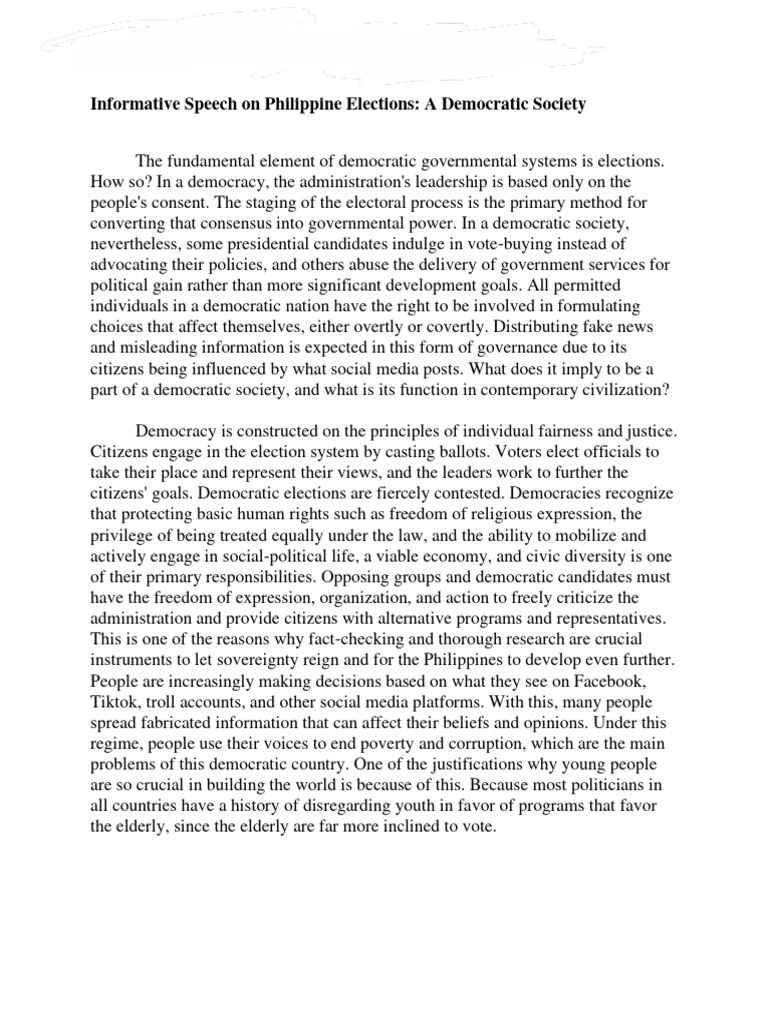 Informative Speech on Philippine Elections: A Democratic Society

The fundamental element of democratic governmental systems is elections. How so? In a democracy, the administration's leadership is based only on the people's consent. The staging of the electoral process is the primary method for converting that consensus into governmental power. In a democratic society, nevertheless, some presidential candidates indulge in vote-buying instead of advocating their policies, and others abuse the delivery of government services for political gain rather than more significant development goals. All permitted individuals in a democratic nation have the right to be involved in formulating choices that affect themselves, either overtly or covertly. Distributing fake news and misleading information is expected in this form of governance due to its citizens being influenced by what social media posts. What does it imply to be a part of a democratic society, and what is its function in contemporary civilization?

Democracy is constructed on the principles of individual fairness and justice. Citizens engage in the election system by casting ballots. Voters elect officials to take their place and represent their views, and the leaders work to further the citizens' goals. Democratic elections are fiercely contested. Democracies recognize that protecting basic human rights such as freedom of religious expression, the privilege of being treated equally under the law, and the ability to mobilize and actively engage in social-political life, a viable economy, and civic diversity is one of their primary responsibilities. Opposing groups and democratic candidates must have the freedom of expression, organization, and action to freely criticize the administration and provide citizens with alternative programs and representatives. This is one of the reasons why fact-checking and thorough research are crucial instruments to let sovereignty reign and for the Philippines to develop even further. People are increasingly making decisions based on what they see on Facebook, Tiktok, troll accounts, and other social media platforms. With this, many people spread fabricated information that can affect their beliefs and opinions. Under this regime, people use their voices to end poverty and corruption, which are the main problems of this democratic country. One of the justifications why young people are so crucial in building the world is because of this. Because most politicians in all countries have a history of disregarding youth in favor of programs that favor the elderly, since the elderly are far more inclined to vote.